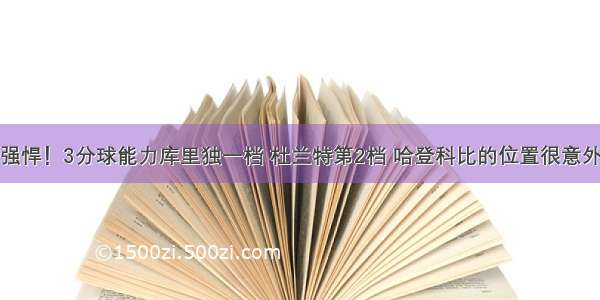 强悍！3分球能力库里独一档 杜兰特第2档 哈登科比的位置很意外

©1500zi.500zi.com